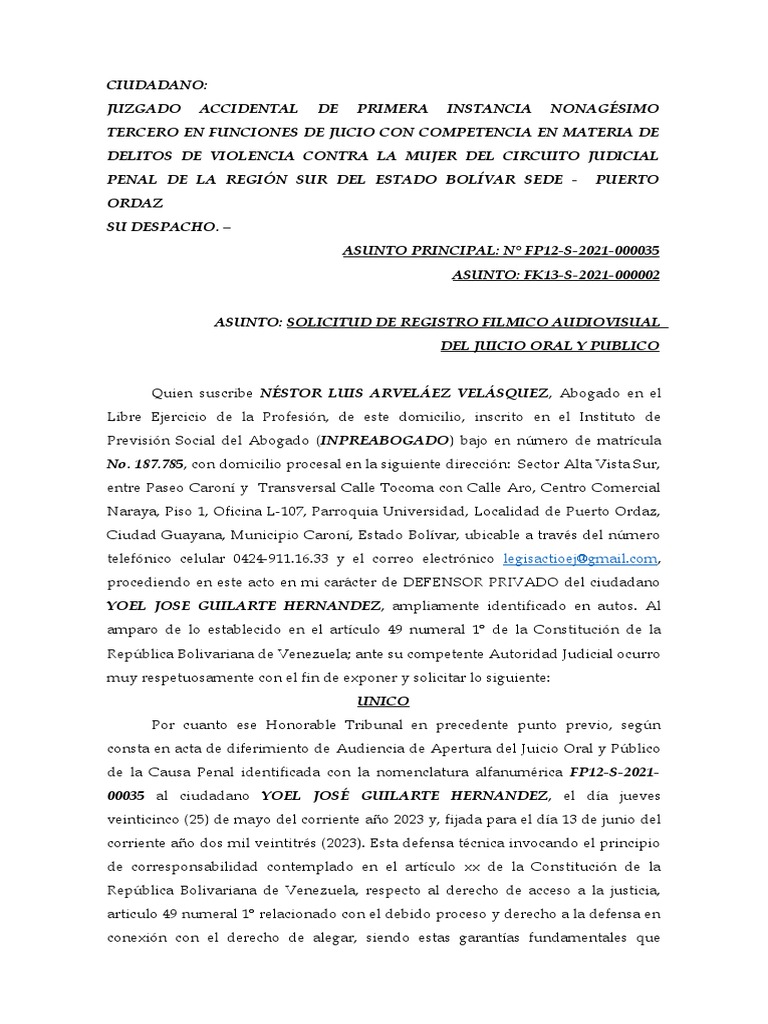 CIUDADANO:
JUZGADO ACCIDENTAL DE PRIMERA INSTANCIA NONAGÉSIMO TERCERO EN FUNCIONES DE JUCIO CON COMPETENCIA EN MATERIA DE DELITOS DE VIOLENCIA CONTRA LA MUJER DEL CIRCUITO JUDICIAL PENAL DE LA REGIÓN SUR DEL ESTADO BOLÍVAR SEDE - PUERTO ORDAZ
SU DESPACHO. –

ASUNTO PRINCIPAL: N° FP12-S-2021-000035
ASUNTO: FK13-S-2021-000002

ASUNTO: SOLICITUD DE REGISTRO FILMICO AUDIOVISUAL DEL JUICIO ORAL Y PUBLICO

Quien suscribe NÉSTOR LUIS ARVELÁEZ VELÁSQUEZ, Abogado en el Libre Ejercicio de la Profesión, de este domicilio, inscrito en el Instituto de Previsión Social del Abogado (INPREABOGADO) bajo en número de matrícula No. 187.785, con domicilio procesal en la siguiente dirección: Sector Alta Vista Sur, entre Paseo Caroní y Transversal Calle Tocoma con Calle Aro, Centro Comercial Naraya, Piso 1, Oficina L-107, Parroquia Universidad, Localidad de Puerto Ordaz, Ciudad Guayana, Municipio Caroní, Estado Bolívar, ubicable a través del número telefónico celular 0424-911.16.33 y el correo electrónico legisactioej@gmail.com, procediendo en este acto en mi carácter de DEFENSOR PRIVADO del ciudadano YOEL JOSE GUILARTE HERNANDEZ, ampliamente identificado en autos. Al amparo de lo establecido en el artículo 49 numeral 1° de la Constitución de la República Bolivariana de Venezuela; ante su competente Autoridad Judicial ocurro muy respetuosamente con el fin de exponer y solicitar lo siguiente:

UNICO

Por cuanto ese Honorable Tribunal en precedente punto previo, según consta en acta de diferimiento de Audiencia de Apertura del Juicio Oral y Público de la Causa Penal identificada con la nomenclatura alfanumérica FP12-S-2021-00035 al ciudadano YOEL JOSÉ GUILARTE HERNANDEZ, el día jueves veinticinco (25) de mayo del corriente año 2023 y, fijada para el día 13 de junio del corriente año dos mil veintitrés (2023). Esta defensa técnica invocando el principio de corresponsabilidad contemplado en el artículo xx de la Constitución de la República Bolivariana de Venezuela, respecto al derecho de acceso a la justicia, articulo 49 numeral 1° relacionado con el debido proceso y derecho a la defensa en conexión con el derecho de alegar, siendo estas garantías fundamentales que